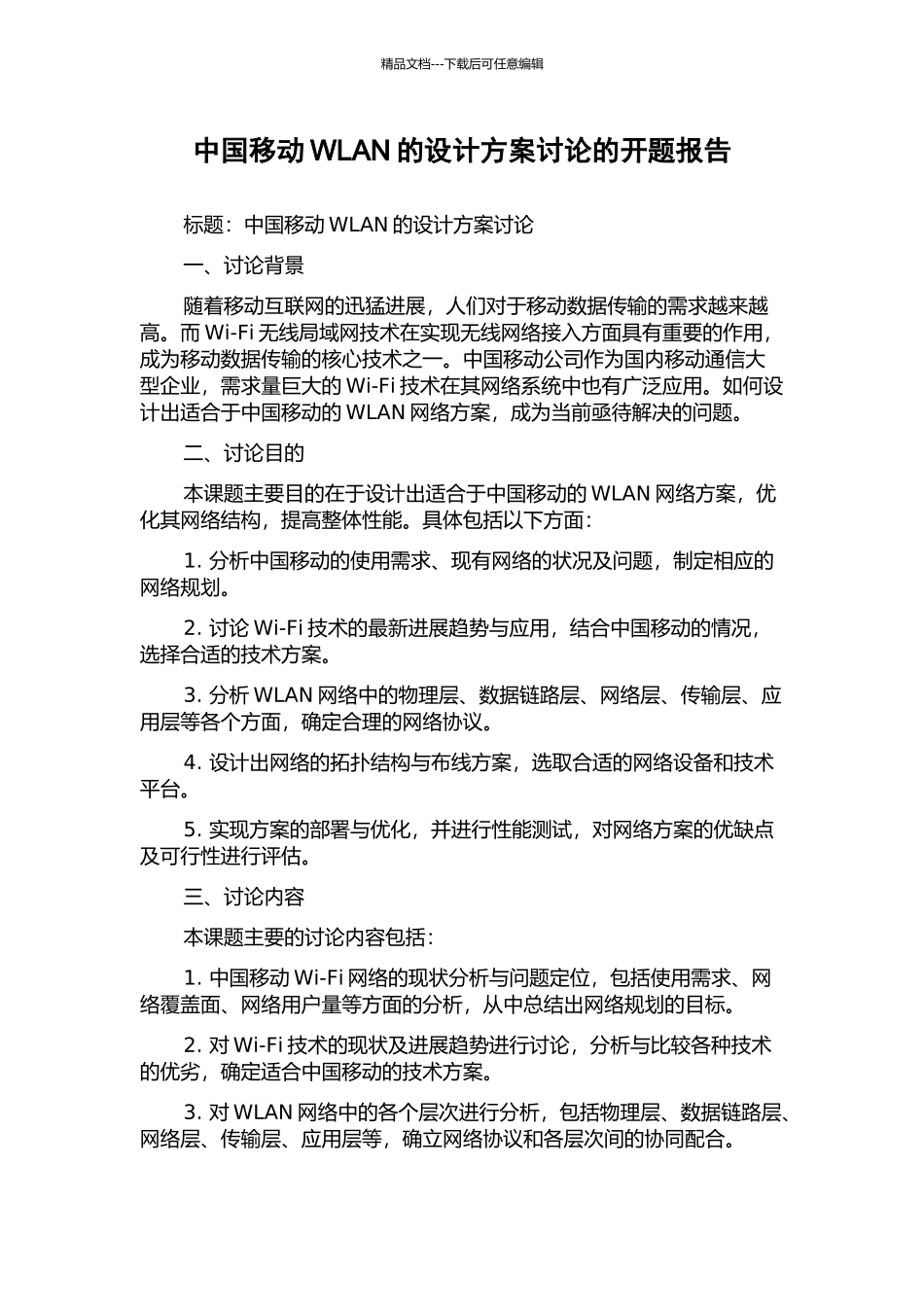 精品文档---下载后可任意编辑

中国移动 WLAN 的设计方案讨论的开题报告

标题：中国移动 WLAN 的设计方案讨论

一、讨论背景

随着移动互联网的迅猛进展，人们对于移动数据传输的需求越来越高。而 Wi-Fi 无线局域网技术在实现无线网络接入方面具有重要的作用，成为移动数据传输的核心技术之一。中国移动公司作为国内移动通信大型企业，需求量巨大的 Wi-Fi 技术在其网络系统中也有广泛应用。如何设计出适合于中国移动的 WLAN 网络方案，成为当前亟待解决的问题。

二、讨论目的

本课题主要目的在于设计出适合于中国移动的 WLAN 网络方案，优化其网络结构，提高整体性能。具体包括以下方面：

1. 分析中国移动的使用需求、现有网络的状况及问题，制定相应的网络规划。

2. 讨论 Wi-Fi 技术的最新进展趋势与应用，结合中国移动的情况，选择合适的技术方案。

3. 分析 WLAN 网络中的物理层、数据链路层、网络层、传输层、应用层等各个方面，确定合理的网络协议。

4. 设计出网络的拓扑结构与布线方案，选取合适的网络设备和技术平台。

5. 实现方案的部署与优化，并进行性能测试，对网络方案的优缺点及可行性进行评估。

三、讨论内容

本课题主要的讨论内容包括：

1. 中国移动 Wi-Fi 网络的现状分析与问题定位，包括使用需求、网络覆盖面、网络用户量等方面的分析，从中总结出网络规划的目标。

2. 对 Wi-Fi 技术的现状及进展趋势进行讨论，分析与比较各种技术的优劣，确定适合中国移动的技术方案。

3. 对 WLAN 网络中的各个层次进行分析，包括物理层、数据链路层、网络层、传输层、应用层等，确立网络协议和各层次间的协同配合。